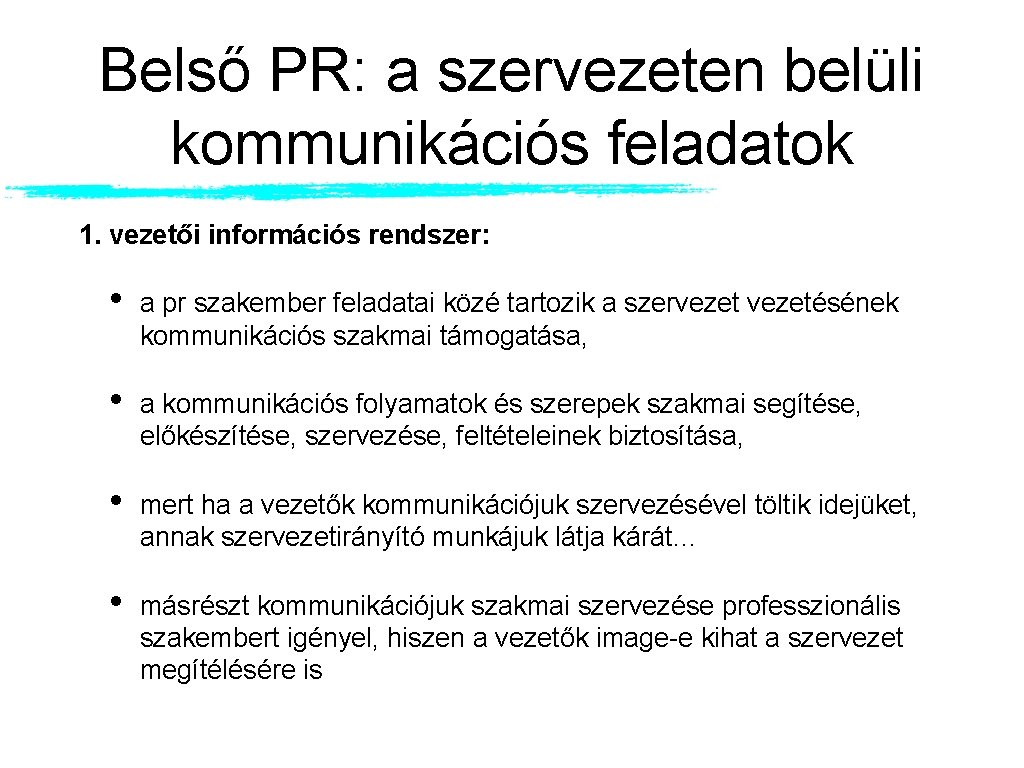 Belső PR: a szervezeten belüli kommunikációs feladatok

1. vezetői információs rendszer:

• a pr szakember feladatai közé tartozik a szervezet vezetésének kommunikációs szakmai támogatása,

• a kommunikációs folyamatok és szerepek szakmai segítése, előkészítése, szervezése, feltételeinek biztosítása,

• mert ha a vezetők kommunikációjuk szervezésével töltik idejüket, annak szervezetirányító munkájuk látja kárát…

• másrészt kommunikációjuk szakmai szervezése professzionális szakembert igényel, hiszen a vezetők image-e kihat a szervezet megítélésére is